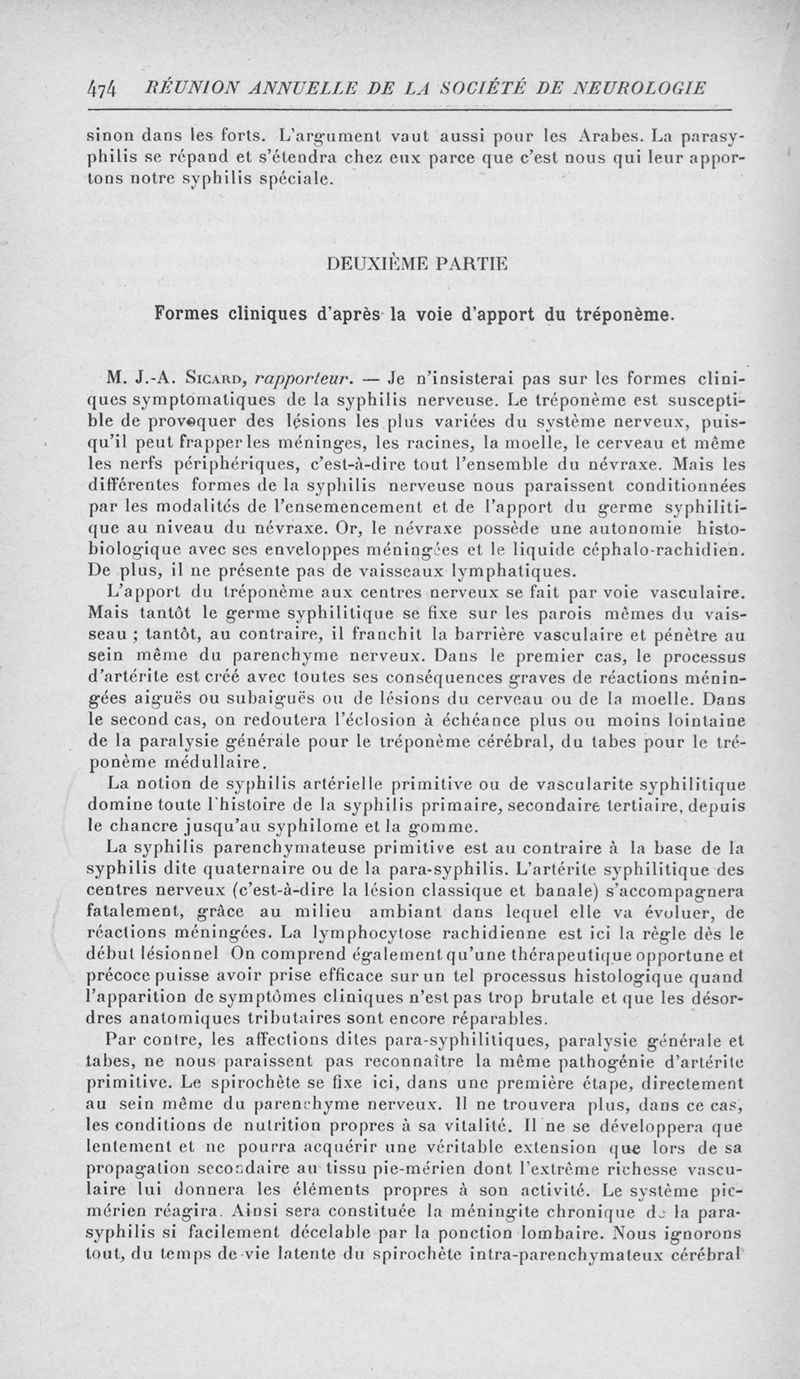 474 RÉUNION ANNUELLE DE LA SOCIÉTÉ DE NEUROLOGIE

sinon dans les forts. L'argument vaut aussi pour les Arabes. La parasyphilis se répand et s'étendra chez eux parce que c'est nous qui leur apportons notre syphilis spéciale.

DEUXIÈME PARTIE

Formes cliniques d'après la voie d'apport du tréponème.

M. J.-A. SICARD, rapporteur. — Je n'insisterai pas sur les formes cliniques symptomatiques de la syphilis nerveuse. Le tréponème est susceptible de provoquer des lésions les plus variées du système nerveux, puisqu'il peut frapper les méninges, les racines, la moelle, le cerveau et même les nerfs périphériques, c'est-à-dire tout l'ensemble du névraxe. Mais les différentes formes de la syphilis nerveuse nous paraissent conditionnées par les modalités de l'ensemencement et de l'apport du germe syphilitique au niveau du névraxe. Or, le névraxe possède une autonomie histobiologique avec ses enveloppes méningées et le liquide céphalo-rachidien. De plus, il ne présente pas de vaisseaux lymphatiques.

L'apport du tréponème aux centres nerveux se fait par voie vasculaire. Mais tantôt le germe syphilitique se fixe sur les parois mêmes du vaisseau ; tantôt, au contraire, il franchit la barrière vasculaire et pénètre au sein même du parenchyme nerveux. Dans le premier cas, le processus d'artérite est créé avec toutes ses conséquences graves de réactions méningées aiguës ou subaiguës ou de lésions du cerveau ou de la moelle. Dans le second cas, on redoutera l'éclosion à échéance plus ou moins lointaine de la paralysie générale pour le tréponème cérébral, du tabes pour le tréponème médullaire.

La notion de syphilis artérielle primitive ou de vascularite syphilitique domine toute l'histoire de la syphilis primaire, secondaire tertiaire, depuis le chancre jusqu'au syphilome et la gomme.

La syphilis parenchymateuse primitive est au contraire à la base de la syphilis dite quaternaire ou de la para-syphilis. L'artérite syphilitique des centres nerveux (c'est-à-dire la lésion classique et banale) s'accompagnera fatalement, grâce au milieu ambiant dans lequel elle va évoluer, de réactions méningées. La lymphocytose rachidienne est ici la règle dès le début lésionnel On comprend également qu'une thérapeutique opportune et précoce puisse avoir prise efficace sur un tel processus histologique quand l'apparition de symptômes cliniques n'est pas trop brutale et que les désordres anatomiques tributaires sont encore réparables.

Par contre, les affections dites para-syphilitiques, paralysie générale et tabes, ne nous paraissent pas reconnaître la même pathogénie d'artérite primitive. Le spirochète se fixe ici, dans une première étape, directement au sein même du parenchyme nerveux. Il ne trouvera plus, dans ce cas, les conditions de nutrition propres à sa vitalité. Il ne se développera que lentement et ne pourra acquérir une véritable extension que lors de sa propagation secondaire au tissu pie-mérien dont l'extrême richesse vasculaire lui donnera les éléments propres à son activité. Le système pie-mérien réagira. Ainsi sera constituée la méningite chronique de la para-syphilis si facilement décelable par la ponction lombaire. Nous ignorons tout, du temps de vie latente du spirochète intra-parenchymateux cérébral